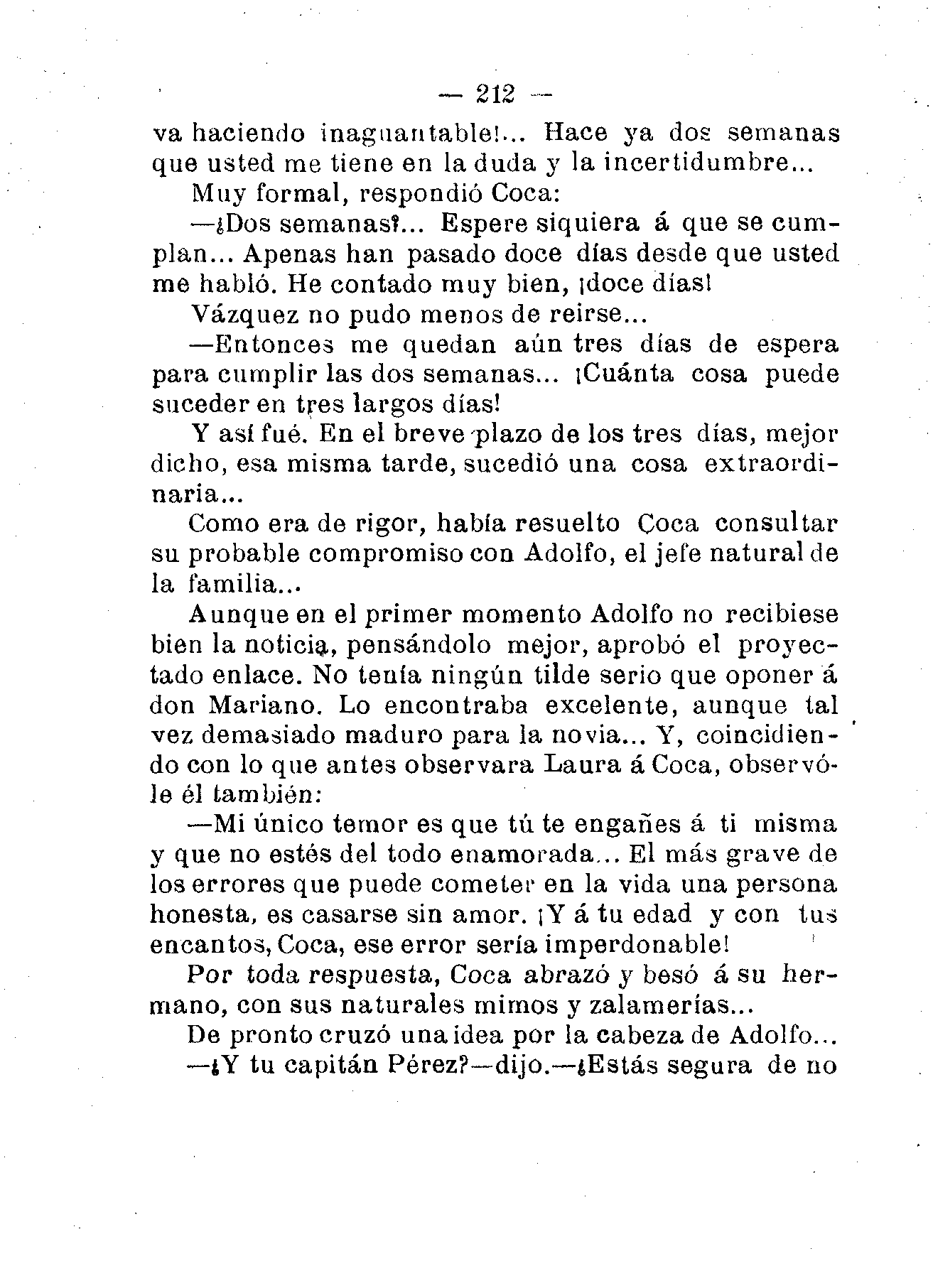 — 212 —

va haciendo inaguantable!... Hace ya dos semanas que usted me tiene en la duda y la incertidumbre...

Muy formal, respondió Coca:

—¿Dos semanas?... Espere siquiera á que se cumplan... Apenas han pasado doce días desde que usted me habló. He contado muy bien, ¡doce días!

Vázquez no pudo menos de reirse...

—Entonces me quedan aún tres días de espera para cumplir las dos semanas... ¡Cuánta cosa puede suceder en tres largos días!

Y así fué. En el breve plazo de los tres días, mejor dicho, esa misma tarde, sucedió una cosa extraordinaria...

Como era de rigor, había resuelto Coca consultar su probable compromiso con Adolfo, el jefe natural de la familia...

Aunque en el primer momento Adolfo no recibiese bien la noticia, pensándolo mejor, aprobó el proyectado enlace. No tenía ningún tilde serio que oponer á don Mariano. Lo encontraba excelente, aunque tal vez demasiado maduro para la novia... Y, coincidiendo con lo que antes observara Laura á Coca, observóle él también:

—Mi único temor es que tú te engañes á ti misma y que no estés del todo enamorada... El más grave de los errores que puede cometer en la vida una persona honesta, es casarse sin amor. ¡Y á tu edad y con tus encantos, Coca, ese error sería imperdonable!

Por toda respuesta, Coca abrazó y besó á su hermano, con sus naturales mimos y zalamerías...

De pronto cruzó una idea por la cabeza de Adolfo...

—¿Y tu capitán Pérez?—dijo.—¿Estás segura de no